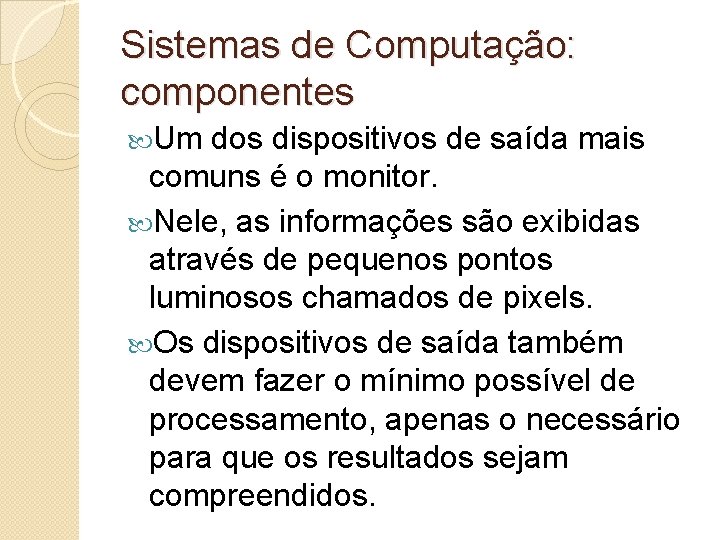 Sistemas de Computação: componentes

Um dos dispositivos de saída mais comuns é o monitor.

Nele, as informações são exibidas através de pequenos pontos luminosos chamados de pixels.

Os dispositivos de saída também devem fazer o mínimo possível de processamento, apenas o necessário para que os resultados sejam compreendidos.